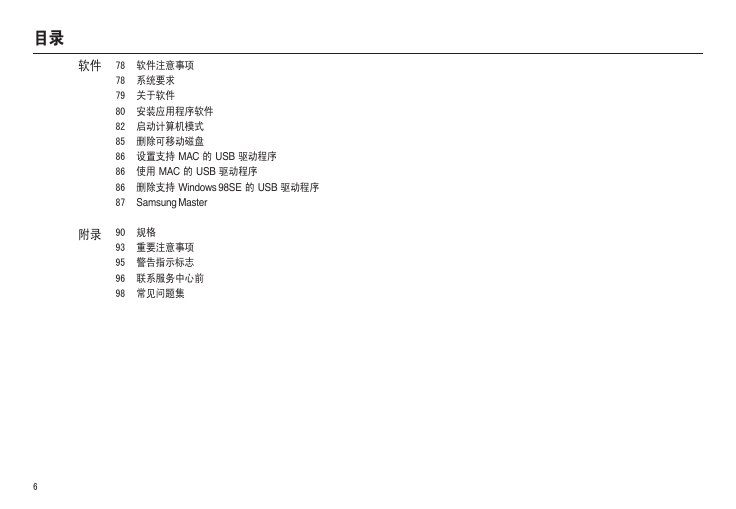 目录

软件
78 软件注意事项
78 系统要求
79 关于软件
80 安装应用程序软件
82 启动计算机模式
85 删除可移动磁盘
86 设置支持 MAC 的 USB 驱动程序
86 使用 MAC 的 USB 驱动程序
86 删除支持 Windows 98SE 的 USB 驱动程序
87 Samsung Master

附录
90 规格
93 重要注意事项
95 警告指示标志
96 联系服务中心前
98 常见问题集

6